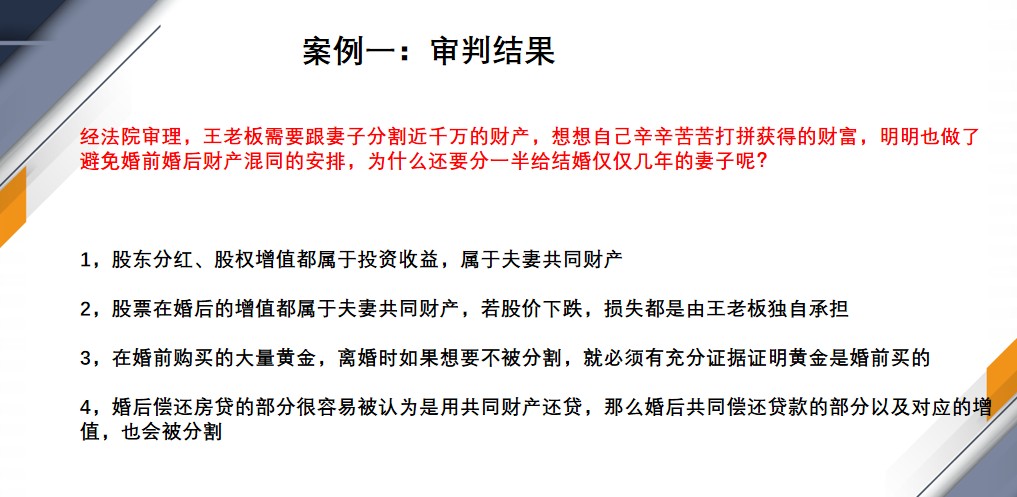 案例一：审判结果

经法院审理，王老板需要跟妻子分割近千万的财产，想想自己辛辛苦苦打拼获得的财富，明明也做了避免婚前婚后财产混同的安排，为什么还要分一半给结婚仅仅几年的妻子呢？

1，股东分红、股权增值都属于投资收益，属于夫妻共同财产

2，股票在婚后的增值都属于夫妻共同财产，若股价下跌，损失都是由王老板独自承担

3，在婚前购买的大量黄金，离婚时如果想要不被分割，就必须有充分证据证明黄金是婚前买的

4，婚后偿还房贷的部分很容易被认为是用共同财产还贷，那么婚后共同偿还贷款的部分以及对应的增值，也会被分割